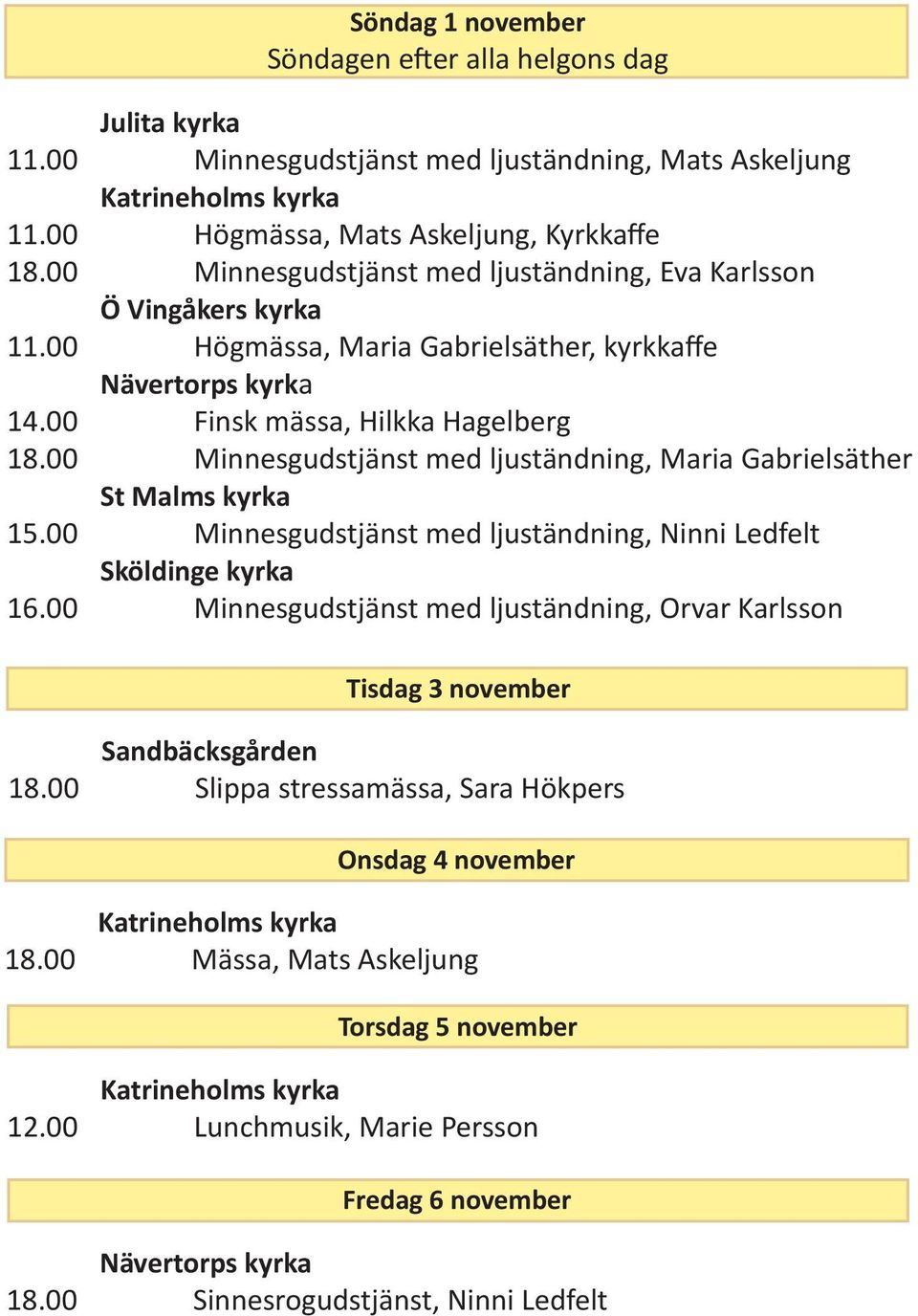 Söndag 1 november
Söndagen efter alla helgons dag

Julita kyrka
11.00 Minnesgudstjänst med ljuständning, Mats Askeljung
Katrineholms kyrka
11.00 Högmässa, Mats Askeljung, Kyrkkaffe
18.00 Minnesgudstjänst med ljuständning, Eva Karlsson
Ö Vingåkers kyrka
11.00 Högmässa, Maria Gabrielsäther, kyrkkaffe
Nävertorps kyrka
14.00 Finsk mässa, Hilkka Hagelberg
18.00 Minnesgudstjänst med ljuständning, Maria Gabrielsäther
St Malms kyrka
15.00 Minnesgudstjänst med ljuständning, Ninni Ledfelt
Sköldinge kyrka
16.00 Minnesgudstjänst med ljuständning, Orvar Karlsson

Tisdag 3 november

Sandbäcksgården
18.00 Slippa stressamässa, Sara Hökpers

Onsdag 4 november

Katrineholms kyrka
18.00 Mässa, Mats Askeljung

Torsdag 5 november

Katrineholms kyrka
12.00 Lunchmusik, Marie Persson

Fredag 6 november

Nävertorps kyrka
18.00 Sinnesrogudstjänst, Ninni Ledfelt